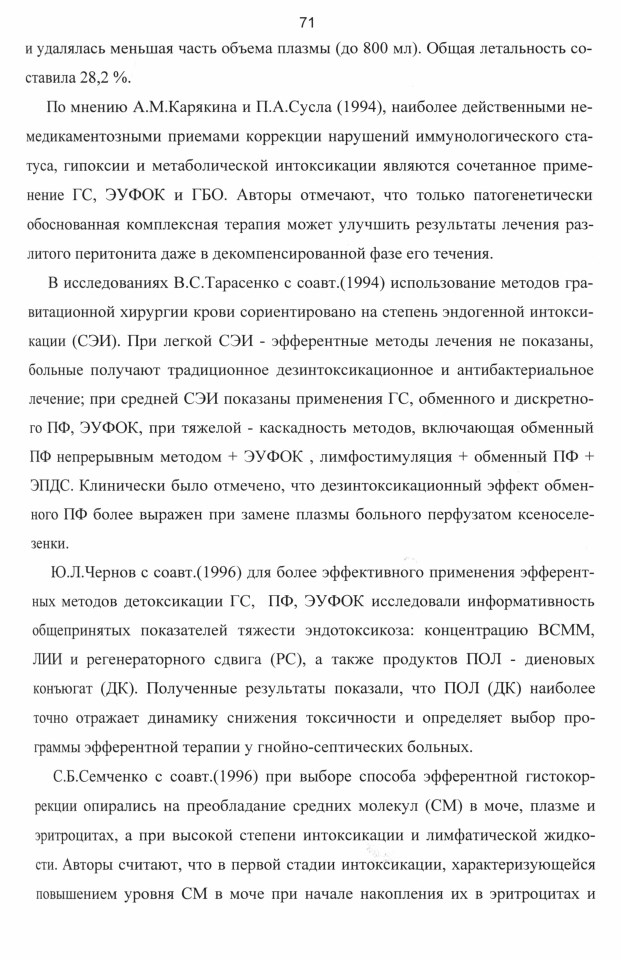 71

и удалялась меньшая часть объема плазмы (до 800 мл). Общая летальность составила 28,2 %.

По мнению А.М.Карякина и П.А.Сусла (1994), наиболее действенными немедикаментозными приемами коррекции нарушений иммунологического статуса, гипоксии и метаболической интоксикации являются сочетанное применение ГС, ЭУФОК и ГБО. Авторы отмечают, что только патогенетически обоснованная комплексная терапия может улучшить результаты лечения разлитого перитонита даже в декомпенсированной фазе его течения.

В исследованиях В.С.Тарасенко с соавт.(1994) использование методов гравитационной хирургии крови сориентировано на степень эндогенной интоксикации (СЭИ). При легкой СЭИ - эфферентные методы лечения не показаны, больные получают традиционное дезинтоксикационное и антибактериальное лечение; при средней СЭИ показаны применения ГС, обменного и дискретного ПФ, ЭУФОК, при тяжелой - каскадность методов, включающая обменный ПФ непрерывным методом + ЭУФОК , лимфостимуляция + обменный ПФ + ЭПДС. Клинически было отмечено, что дезинтоксикационный эффект обменного ПФ более выражен при замене плазмы больного перфузатом ксеноселезенки.

Ю.Л.Чернов с соавт.(1996) для более эффективного применения эфферентных методов детоксикации ГС, ПФ, ЭУФОК исследовали информативность общепринятых показателей тяжести эндотоксикоза: концентрацию ВСММ, ЛИИ и регенераторного сдвига (РС), а также продуктов ПОЛ - диеновых конъюгат (ДК). Полученные результаты показали, что ПОЛ (ДК) наиболее точно отражает динамику снижения токсичности и определяет выбор программы эфферентной терапии у гнойно-септических больных.

С.Б.Семченко с соавт.(1996) при выборе способа эфферентной гистокоррекции опирались на преобладание средних молекул (СМ) в моче, плазме и эритроцитах, а при высокой степени интоксикации и лимфатической жидкости. Авторы считают, что в первой стадии интоксикации, характеризующейся повышением уровня СМ в моче при начале накопления их в эритроцитах и